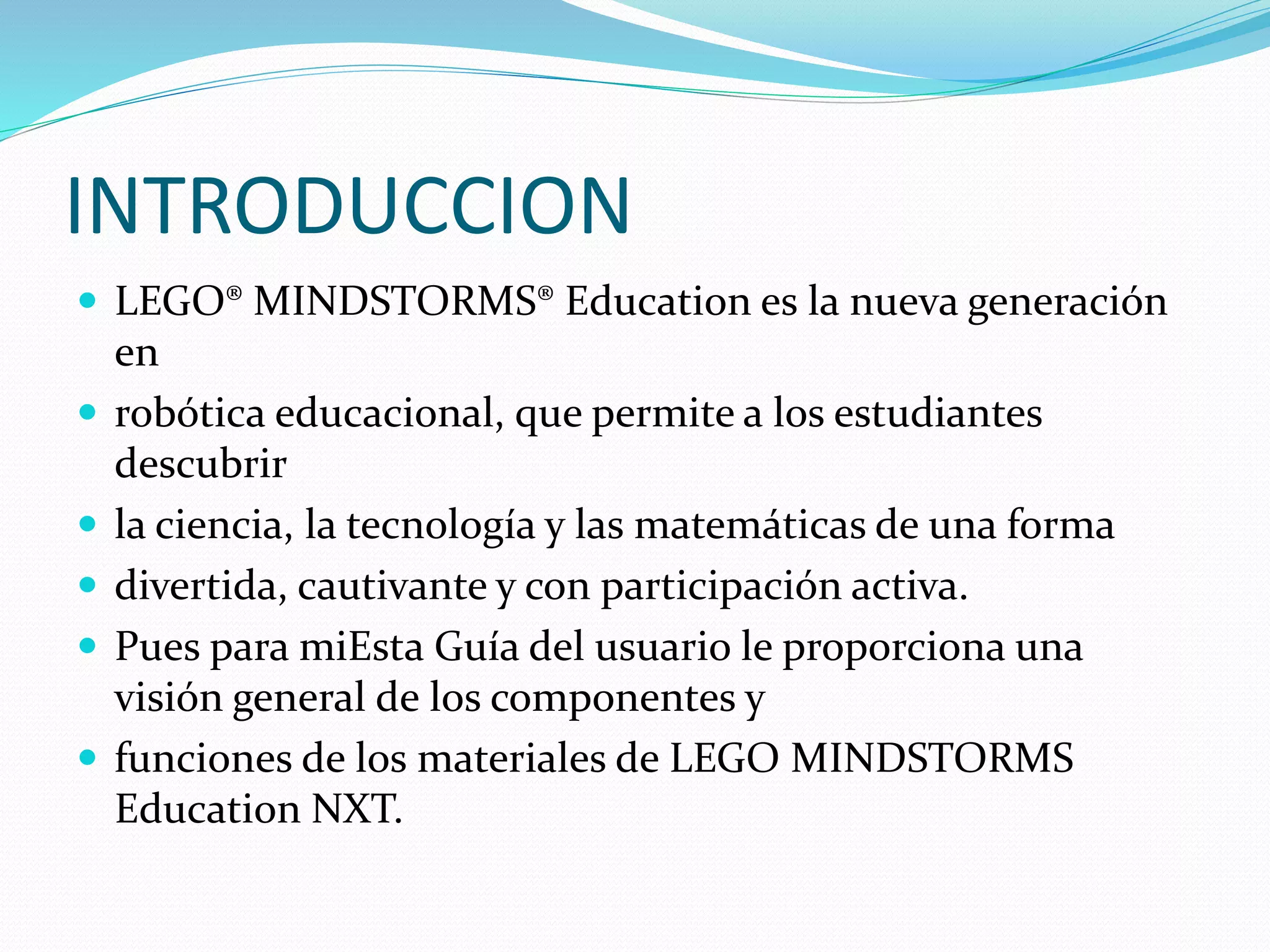 INTRODUCCION

- LEGO® MINDSTORMS® Education es la nueva generación en
- robótica educacional, que permite a los estudiantes descubrir
- la ciencia, la tecnología y las matemáticas de una forma
- divertida, cautivante y con participación activa.
- Pues para miEsta Guía del usuario le proporciona una visión general de los componentes y
- funciones de los materiales de LEGO MINDSTORMS Education NXT.